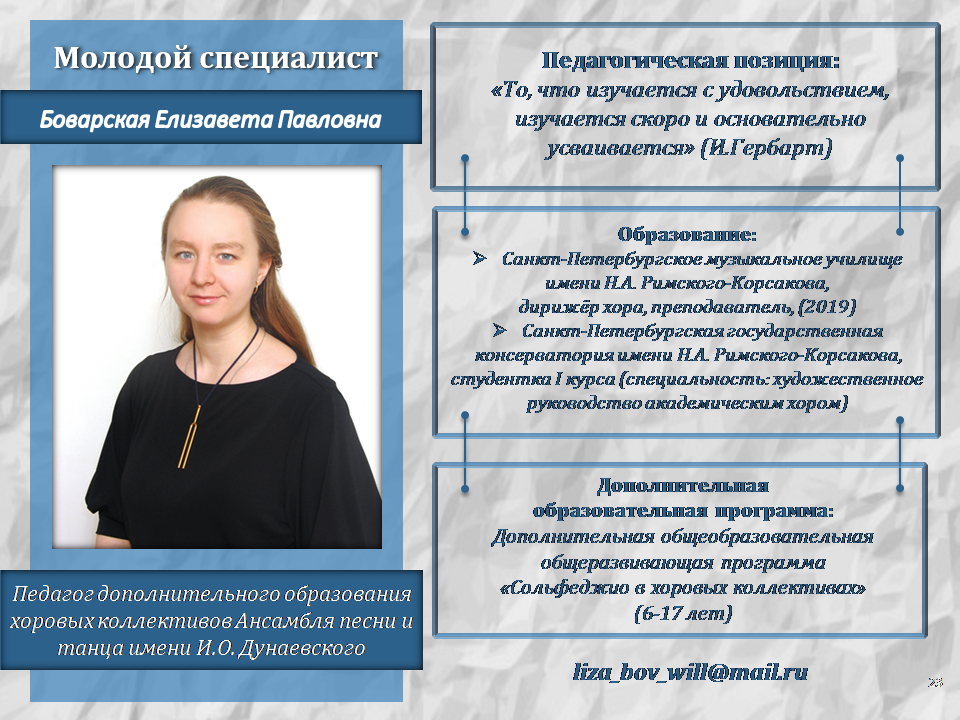 Молодой специалист

Боварская Елизавета Павловна

Педагог дополнительного образования хоровых коллективов Ансамбля песни и танца имени И.О. Дунаевского

Педагогическая позиция:
«То, что изучается с удовольствием, изучается скоро и основательно усваивается» (И.Гербарт)

Образование:
➢ Санкт-Петербургское музыкальное училище имени Н.А. Римского-Корсакова, дирижёр хора, преподаватель, (2019)
➢ Санкт-Петербургская государственная консерватория имени Н.А. Римского-Корсакова, студентка I курса (специальность: художественное руководство академическим хором)

Дополнительная образовательная программа:
Дополнительная общеобразовательная общеразвивающая программа «Сольфеджио в хоровых коллективах» (6-17 лет)

liza_bov_will@mail.ru